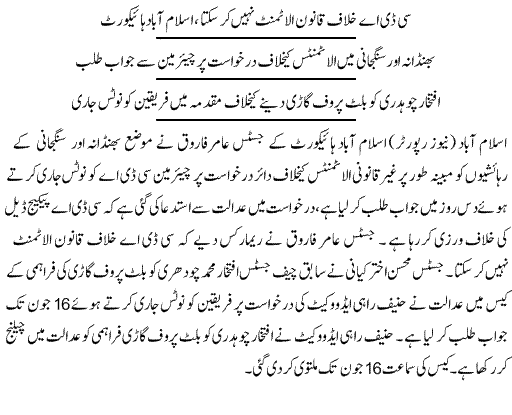 سی ڈی اے خلاف قانون الاٹمنٹ نہیں کر سکتا، اسلام آباد ہائیکورٹ

بھنڈانہ اور سنگجانی میں الاٹمنٹس کیخلاف درخواست پر چیئرمین سے جواب طلب

افتخار چوہدری کو بلٹ پروف گاڑی دینے کیخلاف مقدمہ میں فریقین کو نوٹس جاری

اسلام آباد (نیوز رپورٹر) اسلام آباد ہائیکورٹ کے جسٹس عامر فاروق نے موضع بھنڈانہ اور سنگجانی کے رہائشیوں کو مبینہ طور پر غیر قانونی الاٹمنٹس کیخلاف دائر درخواست پر چیئرمین سی ڈی اے کو نوٹس جاری کرتے ہوئے دس روز میں جواب طلب کر لیا ہے، درخواست میں عدالت سے استدعا کی گئی ہے کہ سی ڈی اے پیکیج ڈیل کی خلاف ورزی کر رہا ہے۔ جسٹس عامر فاروق نے ریمارکس دیے کہ سی ڈی اے خلاف قانون الاٹمنٹ نہیں کر سکتا۔ جسٹس محسن اختر کیانی نے سابق چیف جسٹس افتخار محمد چودھری کو بلٹ پروف گاڑی کی فراہمی کے کیس میں عدالت نے حنیف راہی ایڈووکیٹ کی درخواست پر فریقین کو نوٹس جاری کرتے ہوئے 16 جون تک جواب طلب کر لیا ہے۔ حنیف راہی ایڈووکیٹ نے افتخار چوہدری کو بلٹ پروف گاڑی فراہمی کو عدالت میں چیلنج کر رکھا ہے۔ کیس کی سماعت 16 جون تک ملتوی کر دی گئی۔